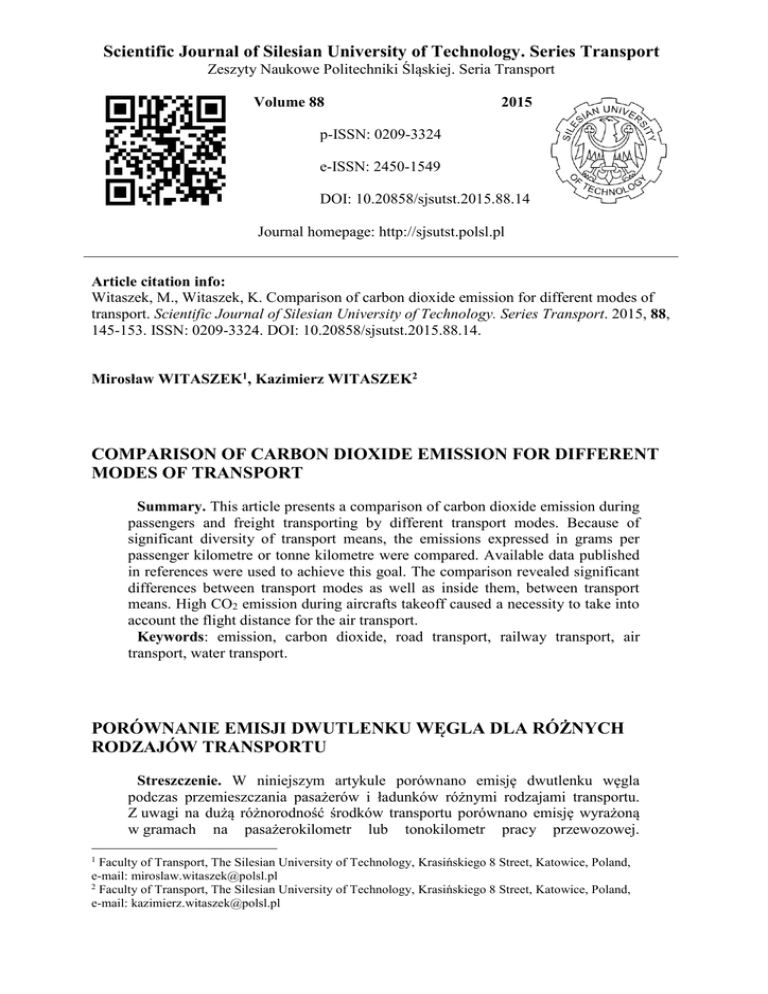 Scientific Journal of Silesian University of Technology. Series Transport
Zeszyty Naukowe Politechniki Śląskiej. Seria Transport

Volume 88 2015

p-ISSN: 0209-3324

e-ISSN: 2450-1549

DOI: 10.20858/sjsutst.2015.88.14

SILESIAN UNIVERSITY OF TECHNOLOGY

Journal homepage: http://sjsutst.polsl.pl

Article citation info:
Witaszek, M., Witaszek, K. Comparison of carbon dioxide emission for different modes of transport. Scientific Journal of Silesian University of Technology. Series Transport. 2015, 88, 145-153. ISSN: 0209-3324. DOI: 10.20858/sjsutst.2015.88.14.

Mirosław WITASZEK$^1$, Kazimierz WITASZEK$^2$

COMPARISON OF CARBON DIOXIDE EMISSION FOR DIFFERENT MODES OF TRANSPORT

Summary. This article presents a comparison of carbon dioxide emission during passengers and freight transporting by different transport modes. Because of significant diversity of transport means, the emissions expressed in grams per passenger kilometre or tonne kilometre were compared. Available data published in references were used to achieve this goal. The comparison revealed significant differences between transport modes as well as inside them, between transport means. High $CO_2$ emission during aircrafts takeoff caused a necessity to take into account the flight distance for the air transport.
Keywords: emission, carbon dioxide, road transport, railway transport, air transport, water transport.

PORÓWNANIE EMISJI DWUTLENKU WĘGLA DLA RÓŻNYCH RODZAJÓW TRANSPORTU

Streszczenie. W niniejszym artykule porównano emisję dwutlenku węgla podczas przemieszczania pasażerów i ładunków różnymi rodzajami transportu. Z uwagi na dużą różnorodność środków transportu porównano emisję wyrażoną w gramach na pasażerokilometr lub tonokilometr pracy przewozowej.

$^1$ Faculty of Transport, The Silesian University of Technology, Krasińskiego 8 Street, Katowice, Poland, e-mail: miroslaw.witaszek@polsl.pl
$^2$ Faculty of Transport, The Silesian University of Technology, Krasińskiego 8 Street, Katowice, Poland, e-mail: kazimierz.witaszek@polsl.pl